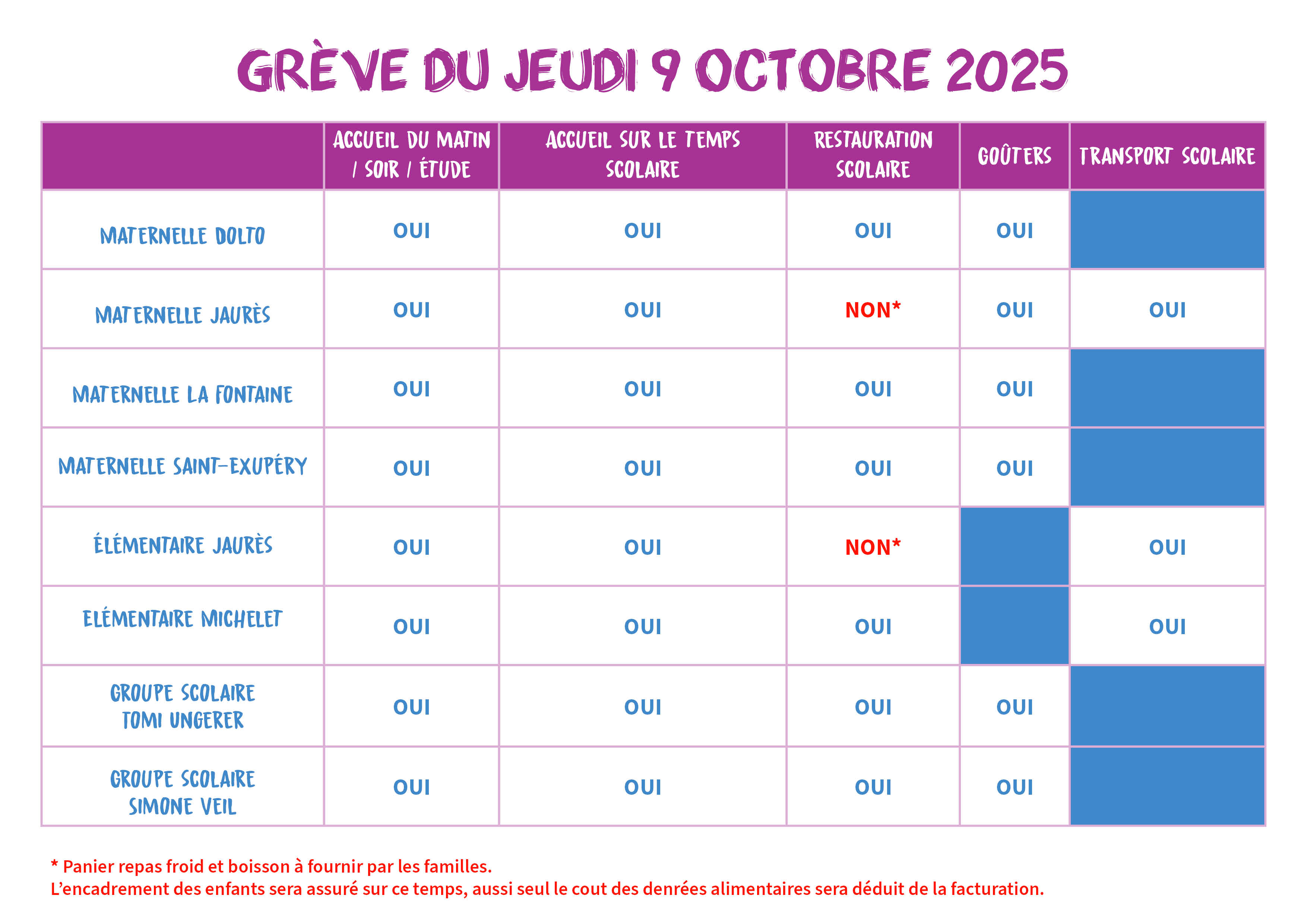 GRÈVE DU JEUDI 9 OCTOBRE 2025

| | ACCUEIL DU MATIN / SOIR / ÉTUDE | ACCUEIL SUR LE TEMPS SCOLAIRE | RESTAURATION SCOLAIRE | GOÛTERS | TRANSPORT SCOLAIRE |
|---|---|---|---|---|---|
| MATERNELLE DOLTO | OUI | OUI | OUI | OUI | |
| MATERNELLE JAURÈS | OUI | OUI | NON* | OUI | OUI |
| MATERNELLE LA FONTAINE | OUI | OUI | OUI | OUI | |
| MATERNELLE SAINT-EXUPÉRY | OUI | OUI | OUI | OUI | |
| ÉLÉMENTAIRE JAURÈS | OUI | OUI | NON* | | OUI |
| ELÉMENTAIRE MICHELET | OUI | OUI | OUI | | OUI |
| GROUPE SCOLAIRE TOMI UNGERER | OUI | OUI | OUI | OUI | |
| GROUPE SCOLAIRE SIMONE VEIL | OUI | OUI | OUI | OUI | |

* Panier repas froid et boisson à fournir par les familles.
L'encadrement des enfants sera assuré sur ce temps, aussi seul le cout des denrées alimentaires sera déduit de la facturation.